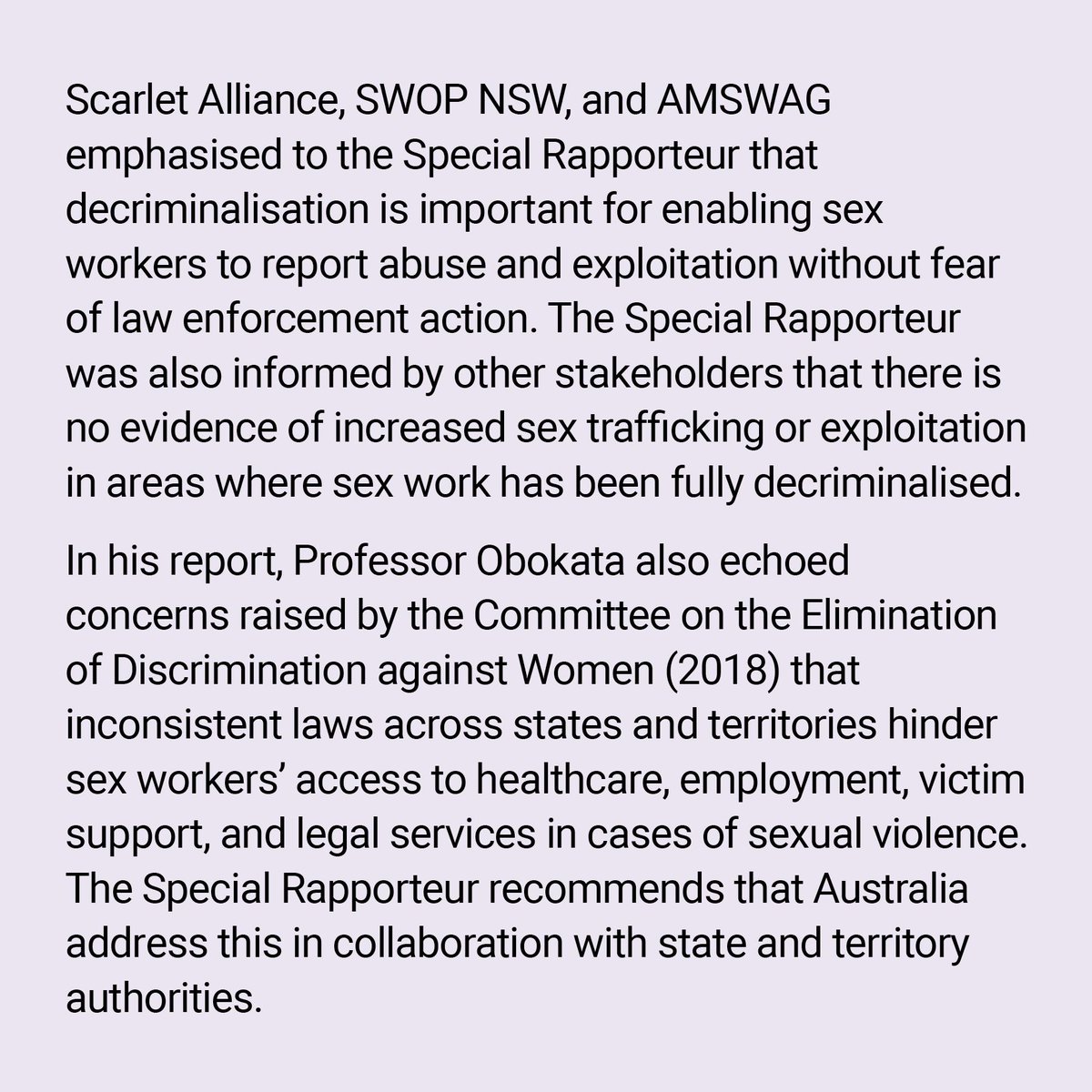 Scarlet Alliance, SWOP NSW, and AMSWAG emphasised to the Special Rapporteur that decriminalisation is important for enabling sex workers to report abuse and exploitation without fear of law enforcement action. The Special Rapporteur was also informed by other stakeholders that there is no evidence of increased sex trafficking or exploitation in areas where sex work has been fully decriminalised.

In his report, Professor Obokata also echoed concerns raised by the Committee on the Elimination of Discrimination against Women (2018) that inconsistent laws across states and territories hinder sex workers' access to healthcare, employment, victim support, and legal services in cases of sexual violence. The Special Rapporteur recommends that Australia address this in collaboration with state and territory authorities.